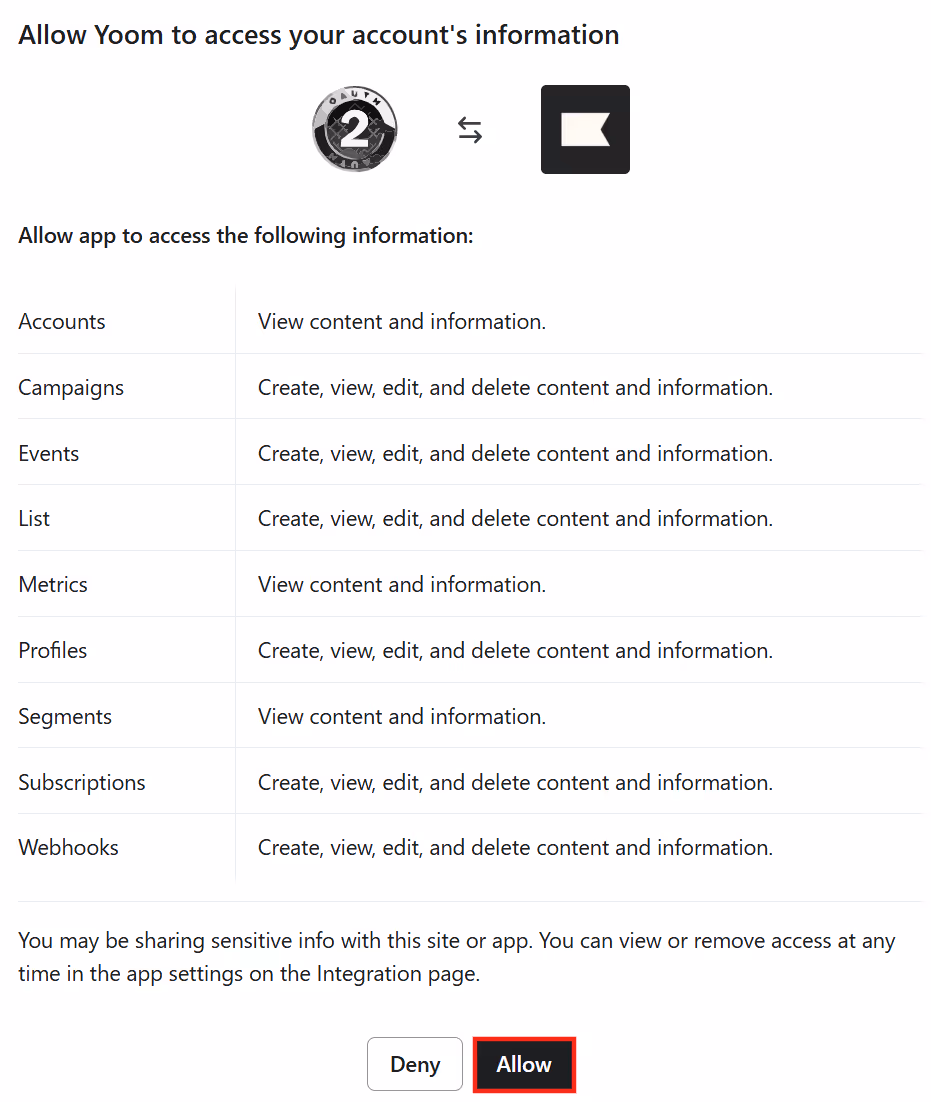 Allow Yoom to access your account's information

OAUTH 2

Allow app to access the following information:

| | |
|---|---|
| Accounts | View content and information. |
| Campaigns | Create, view, edit, and delete content and information. |
| Events | Create, view, edit, and delete content and information. |
| List | Create, view, edit, and delete content and information. |
| Metrics | View content and information. |
| Profiles | Create, view, edit, and delete content and information. |
| Segments | View content and information. |
| Subscriptions | Create, view, edit, and delete content and information. |
| Webhooks | Create, view, edit, and delete content and information. |

You may be sharing sensitive info with this site or app. You can view or remove access at any time in the app settings on the Integration page.

Deny Allow